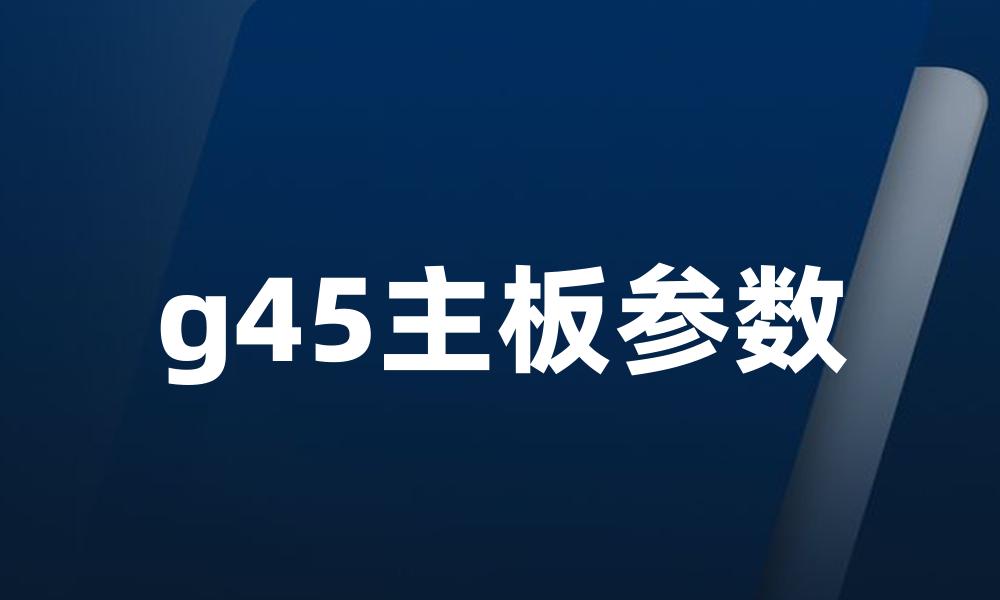 g45主板参数